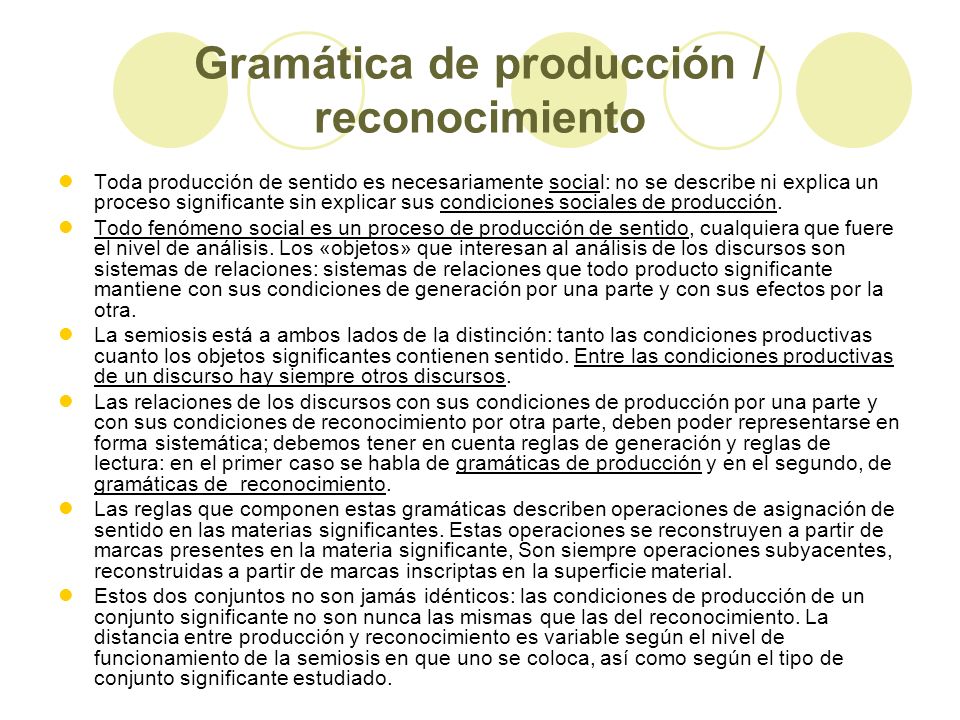 Gramática de producción / reconocimiento

Toda producción de sentido es necesariamente social: no se describe ni explica un proceso significante sin explicar sus condiciones sociales de producción.

Todo fenómeno social es un proceso de producción de sentido, cualquiera que fuere el nivel de análisis. Los «objetos» que interesan al análisis de los discursos son sistemas de relaciones: sistemas de relaciones que todo producto significante mantiene con sus condiciones de generación por una parte y con sus efectos por la otra.

La semiosis está a ambos lados de la distinción: tanto las condiciones productivas cuanto los objetos significantes contienen sentido. Entre las condiciones productivas de un discurso hay siempre otros discursos.

Las relaciones de los discursos con sus condiciones de producción por una parte y con sus condiciones de reconocimiento por otra parte, deben poder representarse en forma sistemática; debemos tener en cuenta reglas de generación y reglas de lectura: en el primer caso se habla de gramáticas de producción y en el segundo, de gramáticas de reconocimiento.

Las reglas que componen estas gramáticas describen operaciones de asignación de sentido en las materias significantes. Estas operaciones se reconstruyen a partir de marcas presentes en la materia significante, Son siempre operaciones subyacentes, reconstruidas a partir de marcas inscriptas en la superficie material.

Estos dos conjuntos no son jamás idénticos: las condiciones de producción de un conjunto significante no son nunca las mismas que las del reconocimiento. La distancia entre producción y reconocimiento es variable según el nivel de funcionamiento de la semiosis en que uno se coloca, así como según el tipo de conjunto significante estudiado.